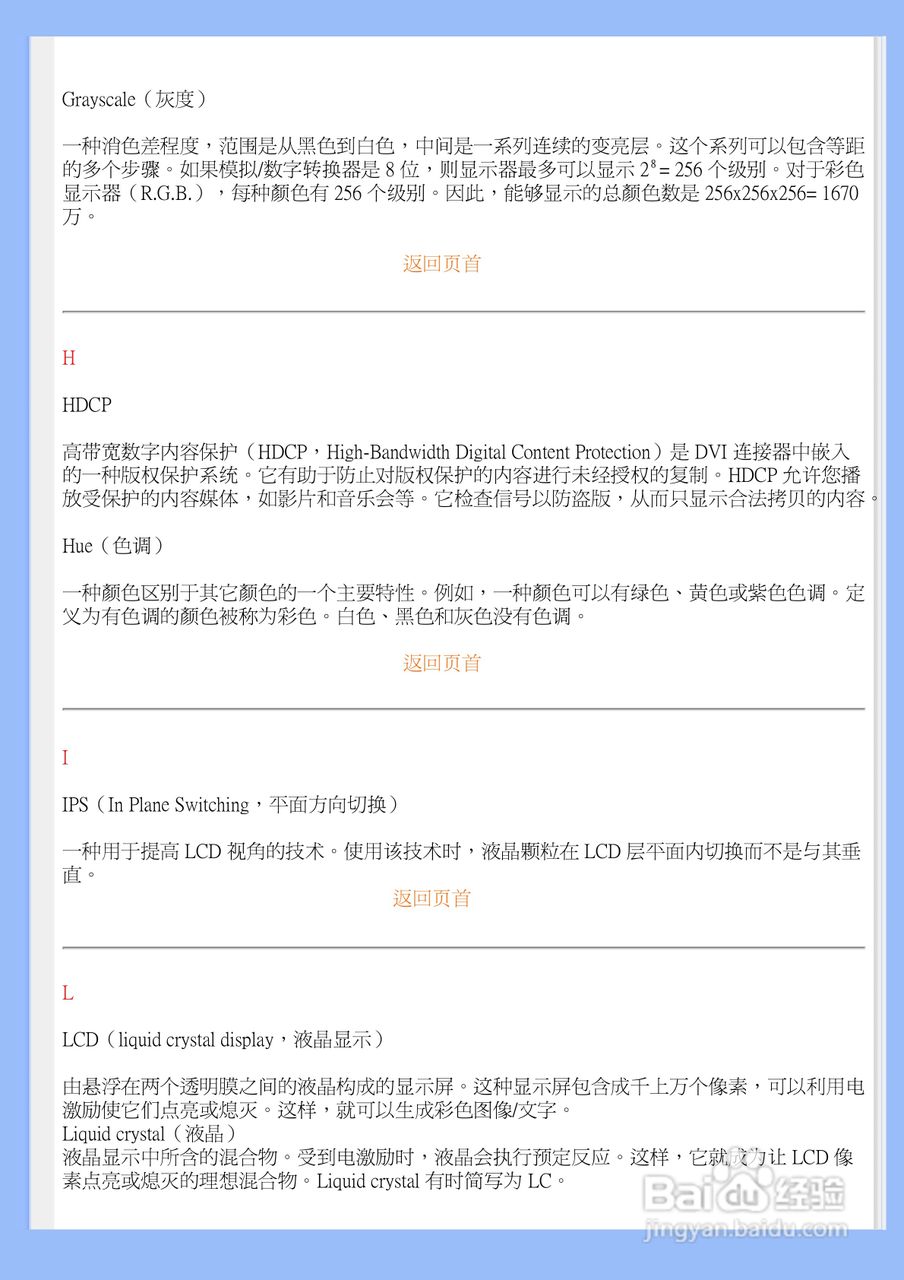 Grayscale（灰度）

一种消色差程度，范围是从黑色到白色，中间是一系列连续的变亮层。这个系列可以包含等距的多个步骤。如果模拟/数字转换器是8位，则显示器最多可以显示$2^8 = 256$个级别。对于彩色显示器（R.G.B.），每种颜色有256个级别。因此，能够显示的总颜色数是256x256x256= 1670万。

返回页首

H

HDCP

高带宽数字内容保护（HDCP，High-Bandwidth Digital Content Protection）是DVI连接器中嵌入的一种版权保护系统。它有助于防止对版权保护的内容进行未经授权的复制。HDCP允许您播放受保护的内容媒体，如影片和音乐会等。它检查信号以防盗版，从而只显示合法拷贝的内容。

Hue（色调）

一种颜色区别于其它颜色的一个主要特性。例如，一种颜色可以有绿色、黄色或紫色色调。定义为有色调的颜色被称为彩色。白色、黑色和灰色没有色调。

返回页首

I

IPS（In Plane Switching，平面方向切换）

一种用于提高LCD视角的技术。使用该技术时，液晶颗粒在LCD层平面内切换而不是与其垂直。

返回页首

L

LCD（liquid crystal display，液晶显示）

由悬浮在两个透明膜之间的液晶构成的显示屏。这种显示屏包含成千上万个像素，可以利用电激励使它们点亮或熄灭。这样，就可以生成彩色图像/文字。
Liquid crystal（液晶）
液晶显示中所含的混合物。受到电激励时，液晶会执行预定反应。这样，它就成为让LCD像素点亮或熄灭的理想混合物。Liquid crystal有时简写为LC。

Baidu经验
jingyan.baidu.com